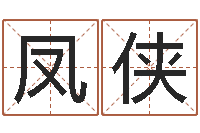 凤侠